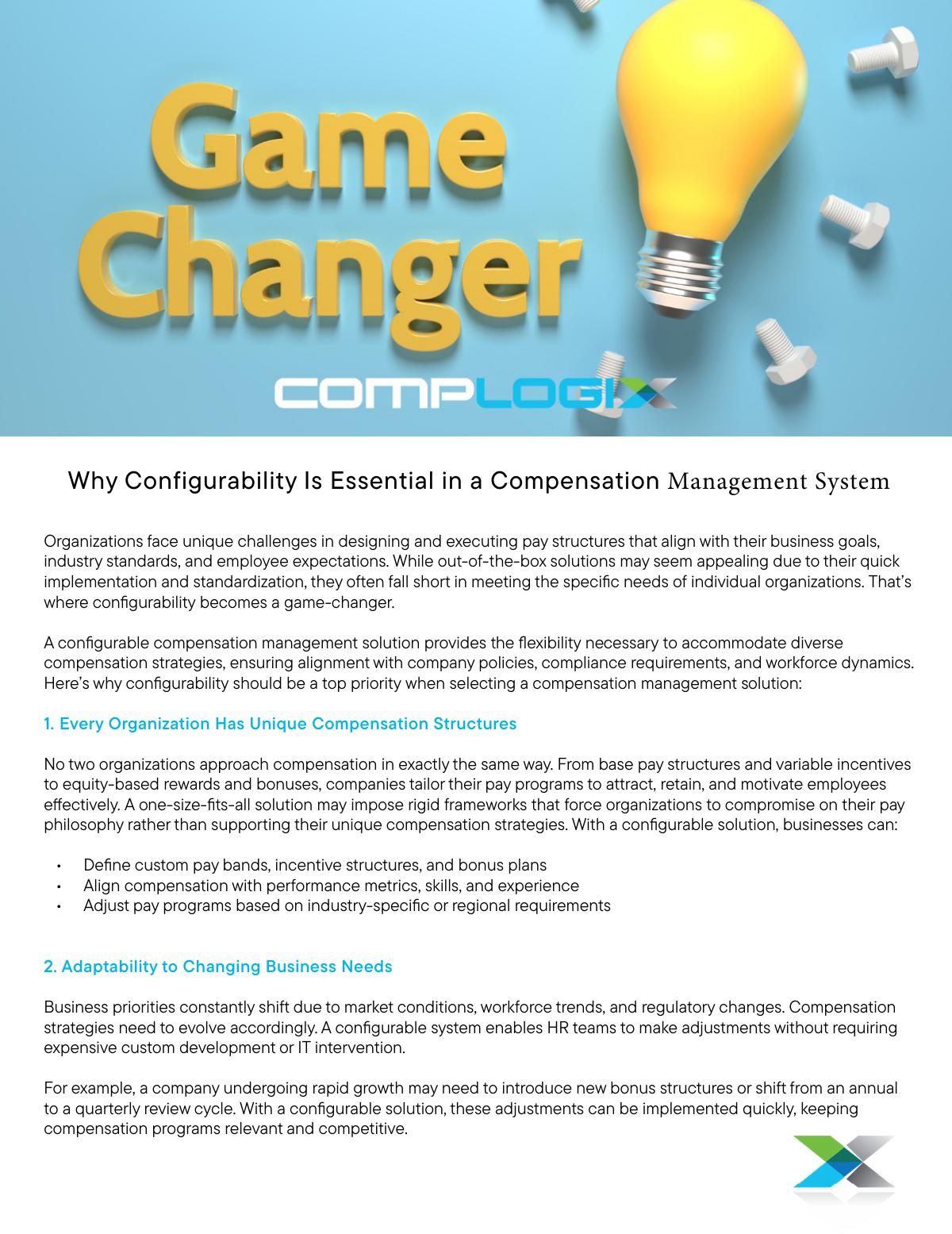 Game Changer

COMPLOGIX

Why Configurability Is Essential in a Compensation Management System

Organizations face unique challenges in designing and executing pay structures that align with their business goals, industry standards, and employee expectations. While out-of-the-box solutions may seem appealing due to their quick implementation and standardization, they often fall short in meeting the specific needs of individual organizations. That's where configurability becomes a game-changer.

A configurable compensation management solution provides the flexibility necessary to accommodate diverse compensation strategies, ensuring alignment with company policies, compliance requirements, and workforce dynamics. Here's why configurability should be a top priority when selecting a compensation management solution:

1. Every Organization Has Unique Compensation Structures

No two organizations approach compensation in exactly the same way. From base pay structures and variable incentives to equity-based rewards and bonuses, companies tailor their pay programs to attract, retain, and motivate employees effectively. A one-size-fits-all solution may impose rigid frameworks that force organizations to compromise on their pay philosophy rather than supporting their unique compensation strategies. With a configurable solution, businesses can:

• Define custom pay bands, incentive structures, and bonus plans
• Align compensation with performance metrics, skills, and experience
• Adjust pay programs based on industry-specific or regional requirements

2. Adaptability to Changing Business Needs

Business priorities constantly shift due to market conditions, workforce trends, and regulatory changes. Compensation strategies need to evolve accordingly. A configurable system enables HR teams to make adjustments without requiring expensive custom development or IT intervention.

For example, a company undergoing rapid growth may need to introduce new bonus structures or shift from an annual to a quarterly review cycle. With a configurable solution, these adjustments can be implemented quickly, keeping compensation programs relevant and competitive.